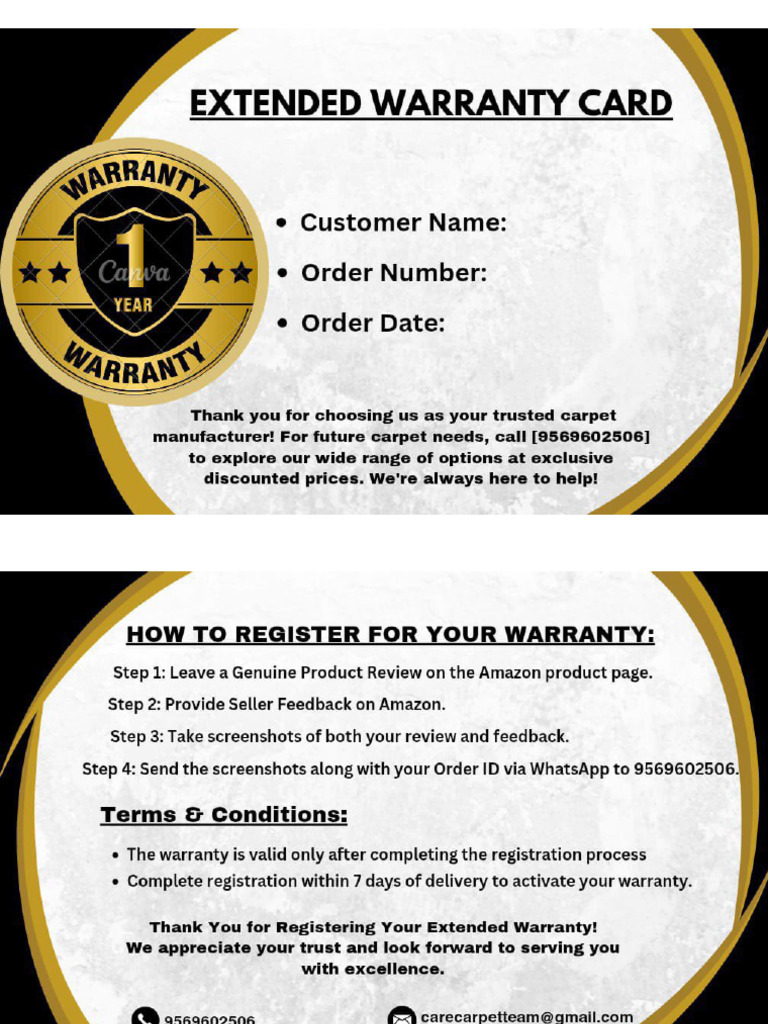 EXTENDED WARRANTY CARD

WARRANTY
1
YEAR
Canva
WARRANTY

• Customer Name:
• Order Number:
• Order Date:

Thank you for choosing us as your trusted carpet manufacturer! For future carpet needs, call [9569602506] to explore our wide range of options at exclusive discounted prices. We're always here to help!

HOW TO REGISTER FOR YOUR WARRANTY:

Step 1: Leave a Genuine Product Review on the Amazon product page.
Step 2: Provide Seller Feedback on Amazon.
Step 3: Take screenshots of both your review and feedback.
Step 4: Send the screenshots along with your Order ID via WhatsApp to 9569602506.

Terms & Conditions:

• The warranty is valid only after completing the registration process
• Complete registration within 7 days of delivery to activate your warranty.

Thank You for Registering Your Extended Warranty! We appreciate your trust and look forward to serving you with excellence.

9569602506
carecarpetteam@gmail.com